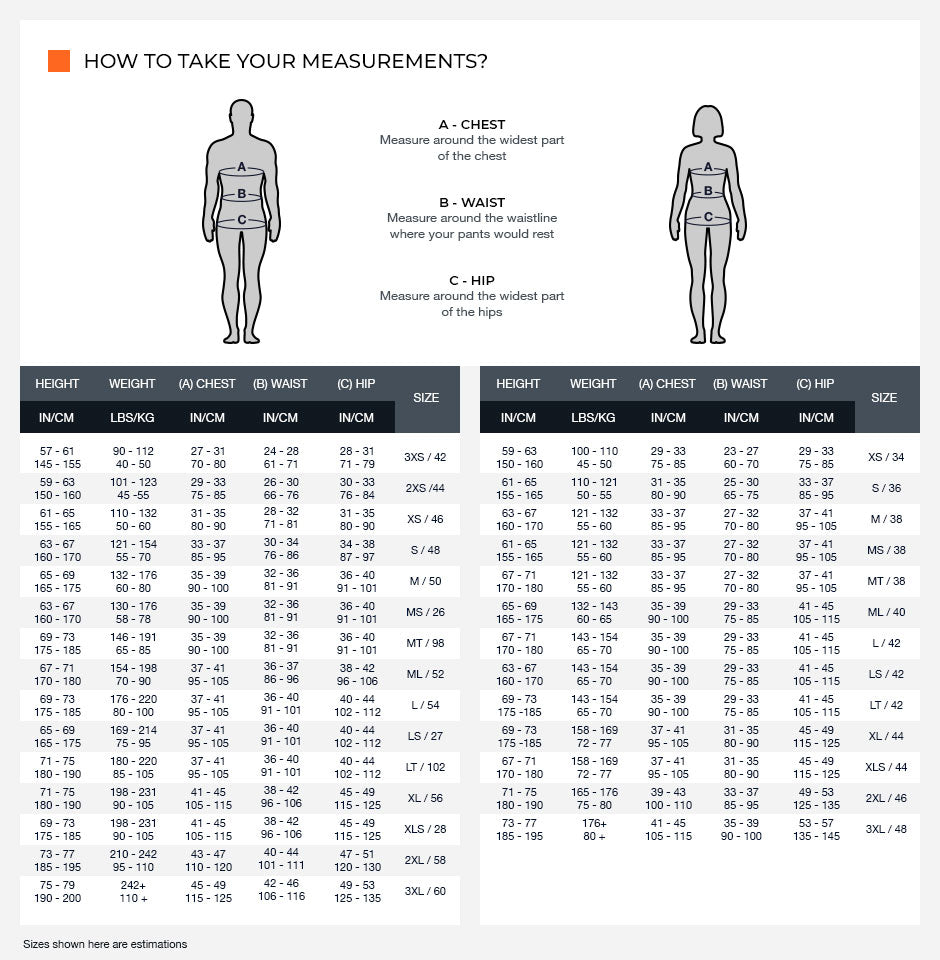 HOW TO TAKE YOUR MEASUREMENTS?

A
B
C

A - CHEST
Measure around the widest part of the chest

B - WAIST
Measure around the waistline where your pants would rest

C - HIP
Measure around the widest part of the hips

A
B
C

| HEIGHT IN/CM | WEIGHT LBS/KG | (A) CHEST IN/CM | (B) WAIST IN/CM | (C) HIP IN/CM | SIZE |
|---|---|---|---|---|---|
| 57 - 61 145 - 155 | 90 - 112 40 - 50 | 27 - 31 70 - 80 | 24 - 28 61 - 71 | 28 - 31 71 - 79 | 3XS / 42 |
| 59 - 63 150 - 160 | 101 - 123 45 -55 | 29 - 33 75 - 85 | 26 - 30 66 - 76 | 30 - 33 76 - 84 | 2XS /44 |
| 61 - 65 155 - 165 | 110 - 132 50 - 60 | 31 - 35 80 - 90 | 28 - 32 71 - 81 | 31 - 35 80 - 90 | XS / 46 |
| 63 - 67 160 - 170 | 121 - 154 55 - 70 | 33 - 37 85 - 95 | 30 - 34 76 - 86 | 34 - 38 87 - 97 | S / 48 |
| 65 - 69 165 - 175 | 132 - 176 60 - 80 | 35 - 39 90 - 100 | 32 - 36 81 - 91 | 36 - 40 91 - 101 | M / 50 |
| 63 - 67 160 - 170 | 130 - 176 58 - 78 | 35 - 39 90 - 100 | 32 - 36 81 - 91 | 36 - 40 91 - 101 | MS / 26 |
| 69 - 73 175 - 185 | 146 - 191 65 - 85 | 35 - 39 90 - 100 | 32 - 36 81 - 91 | 36 - 40 91 - 101 | MT / 98 |
| 67 - 71 170 - 180 | 154 - 198 70 - 90 | 37 - 41 95 - 105 | 36 - 37 86 - 96 | 38 - 42 96 - 106 | ML / 52 |
| 69 - 73 175 - 185 | 176 - 220 80 - 100 | 37 - 41 95 - 105 | 36 - 40 91 - 101 | 40 - 44 102 - 112 | L / 54 |
| 65 - 69 165 - 175 | 169 - 214 75 - 95 | 37 - 41 95 - 105 | 36 - 40 91 - 101 | 40 - 44 102 - 112 | LS / 27 |
| 71 - 75 180 - 190 | 180 - 220 85 - 105 | 37 - 41 95 - 105 | 36 - 40 91 - 101 | 40 - 44 102 - 112 | LT / 102 |
| 71 - 75 180 - 190 | 198 - 231 90 - 105 | 41 - 45 105 - 115 | 38 - 42 96 - 106 | 45 - 49 115 - 125 | XL / 56 |
| 69 - 73 175 - 185 | 198 - 231 90 - 105 | 41 - 45 105 - 115 | 38 - 42 96 - 106 | 45 - 49 115 - 125 | XLS / 28 |
| 73 - 77 185 - 195 | 210 - 242 95 - 110 | 43 - 47 110 - 120 | 40 - 44 101 - 111 | 47 - 51 120 - 130 | 2XL / 58 |
| 75 - 79 190 - 200 | 242+ 110 + | 45 - 49 115 - 125 | 42 - 46 106 - 116 | 49 - 53 125 - 135 | 3XL / 60 |

| HEIGHT IN/CM | WEIGHT LBS/KG | (A) CHEST IN/CM | (B) WAIST IN/CM | (C) HIP IN/CM | SIZE |
|---|---|---|---|---|---|
| 59 - 63 150 - 160 | 100 - 110 45 - 50 | 29 - 33 75 - 85 | 23 - 27 60 - 70 | 29 - 33 75 - 85 | XS / 34 |
| 61 - 65 155 - 165 | 110 - 121 50 - 55 | 31 - 35 80 - 90 | 25 - 30 65 - 75 | 33 - 37 85 - 95 | S / 36 |
| 63 - 67 160 - 170 | 121 - 132 55 - 60 | 33 - 37 85 - 95 | 27 - 32 70 - 80 | 37 - 41 95 - 105 | M / 38 |
| 61 - 65 155 - 165 | 121 - 132 55 - 60 | 33 - 37 85 - 95 | 27 - 32 70 - 80 | 37 - 41 95 - 105 | MS / 38 |
| 67 - 71 170 - 180 | 121 - 132 55 - 60 | 33 - 37 85 - 95 | 27 - 32 70 - 80 | 37 - 41 95 - 105 | MT / 38 |
| 65 - 69 165 - 175 | 132 - 143 60 - 65 | 35 - 39 90 - 100 | 29 - 33 75 - 85 | 41 - 45 105 - 115 | ML / 40 |
| 67 - 71 170 - 180 | 143 - 154 65 - 70 | 35 - 39 90 - 100 | 29 - 33 75 - 85 | 41 - 45 105 - 115 | L / 42 |
| 63 - 67 160 - 170 | 143 - 154 65 - 70 | 35 - 39 90 - 100 | 29 - 33 75 - 85 | 41 - 45 105 - 115 | LS / 42 |
| 69 - 73 175 -185 | 143 - 154 65 - 70 | 35 - 39 90 - 100 | 29 - 33 75 - 85 | 41 - 45 105 - 115 | LT / 42 |
| 69 - 73 175 -185 | 158 - 169 72 - 77 | 37 - 41 95 - 105 | 31 - 35 80 - 90 | 45 - 49 115 - 125 | XL / 44 |
| 67 - 71 170 - 180 | 158 - 169 72 - 77 | 37 - 41 95 - 105 | 31 - 35 80 - 90 | 45 - 49 115 - 125 | XLS / 44 |
| 71 - 75 180 - 190 | 165 - 176 75 - 80 | 39 - 43 100 - 110 | 33 - 37 85 - 95 | 49 - 53 125 - 135 | 2XL / 46 |
| 73 - 77 185 - 195 | 176+ 80 + | 41 - 45 105 - 115 | 35 - 39 90 - 100 | 53 - 57 135 - 145 | 3XL / 48 |

Sizes shown here are estimations